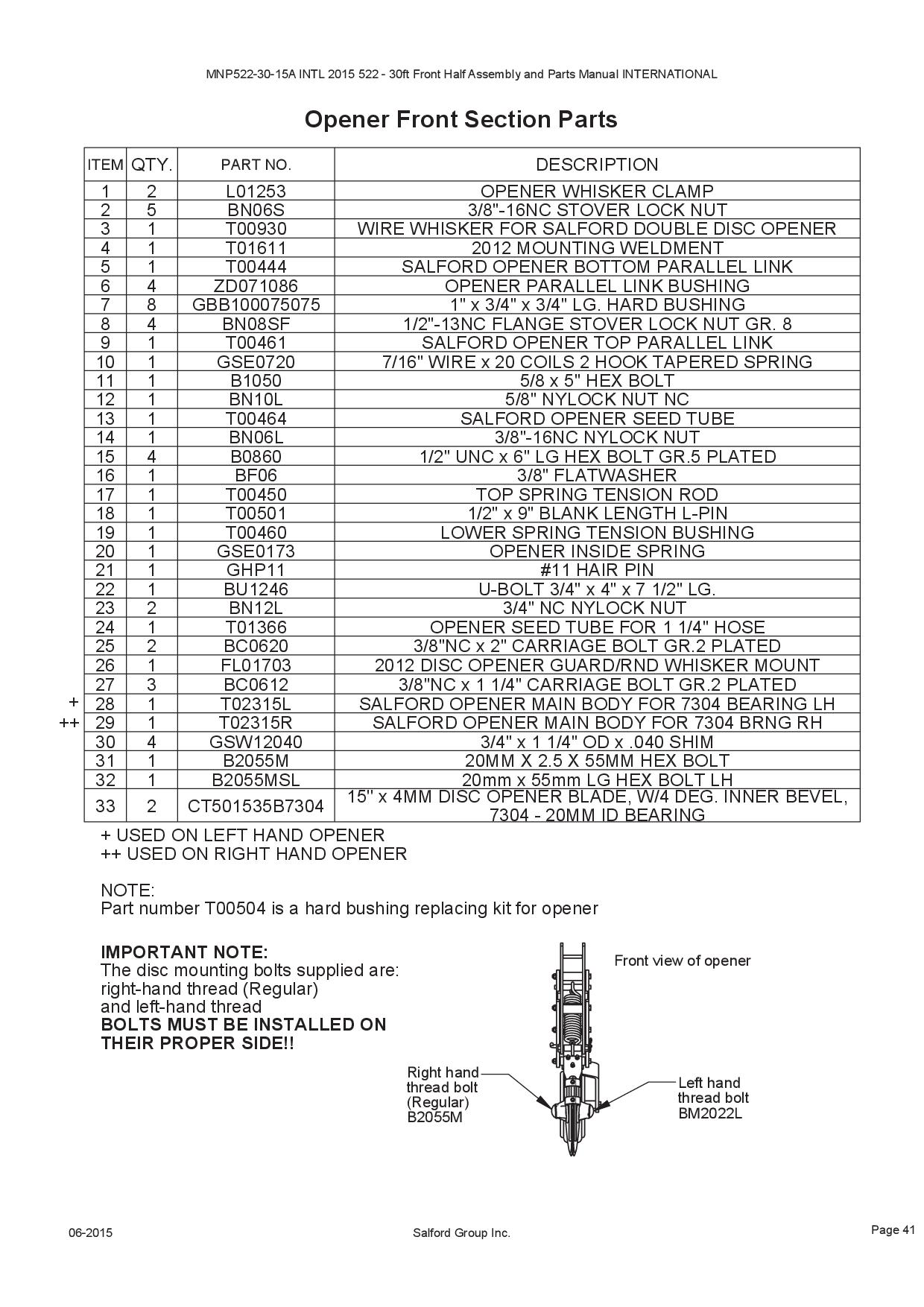 MNP522-30-15A INTL 2015 522 - 30ft Front Half Assembly and Parts Manual INTERNATIONAL

Opener Front Section Parts

| ITEM | QTY. | PART NO. | DESCRIPTION |
|---|---|---|---|
| 1 | 2 | L01253 | OPENER WHISKER CLAMP |
| 2 | 5 | BN06S | 3/8"-16NC STOVER LOCK NUT |
| 3 | 1 | T00930 | WIRE WHISKER FOR SALFORD DOUBLE DISC OPENER |
| 4 | 1 | T01611 | 2012 MOUNTING WELDMENT |
| 5 | 1 | T00444 | SALFORD OPENER BOTTOM PARALLEL LINK |
| 6 | 4 | ZD071086 | OPENER PARALLEL LINK BUSHING |
| 7 | 8 | GBB100075075 | 1" x 3/4" x 3/4" LG. HARD BUSHING |
| 8 | 4 | BN08SF | 1/2"-13NC FLANGE STOVER LOCK NUT GR. 8 |
| 9 | 1 | T00461 | SALFORD OPENER TOP PARALLEL LINK |
| 10 | 1 | GSE0720 | 7/16" WIRE x 20 COILS 2 HOOK TAPERED SPRING |
| 11 | 1 | B1050 | 5/8 x 5" HEX BOLT |
| 12 | 1 | BN10L | 5/8" NYLOCK NUT NC |
| 13 | 1 | T00464 | SALFORD OPENER SEED TUBE |
| 14 | 1 | BN06L | 3/8"-16NC NYLOCK NUT |
| 15 | 4 | B0860 | 1/2" UNC x 6" LG HEX BOLT GR.5 PLATED |
| 16 | 1 | BF06 | 3/8" FLATWASHER |
| 17 | 1 | T00450 | TOP SPRING TENSION ROD |
| 18 | 1 | T00501 | 1/2" x 9" BLANK LENGTH L-PIN |
| 19 | 1 | T00460 | LOWER SPRING TENSION BUSHING |
| 20 | 1 | GSE0173 | OPENER INSIDE SPRING |
| 21 | 1 | GHP11 | #11 HAIR PIN |
| 22 | 1 | BU1246 | U-BOLT 3/4" x 4" x 7 1/2" LG. |
| 23 | 2 | BN12L | 3/4" NC NYLOCK NUT |
| 24 | 1 | T01366 | OPENER SEED TUBE FOR 1 1/4" HOSE |
| 25 | 2 | BC0620 | 3/8"NC x 2" CARRIAGE BOLT GR.2 PLATED |
| 26 | 1 | FL01703 | 2012 DISC OPENER GUARD/RND WHISKER MOUNT |
| 27 | 3 | BC0612 | 3/8"NC x 1 1/4" CARRIAGE BOLT GR.2 PLATED |
| + 28 | 1 | T02315L | SALFORD OPENER MAIN BODY FOR 7304 BEARING LH |
| ++ 29 | 1 | T02315R | SALFORD OPENER MAIN BODY FOR 7304 BRNG RH |
| 30 | 4 | GSW12040 | 3/4" x 1 1/4" OD x .040 SHIM |
| 31 | 1 | B2055M | 20MM X 2.5 X 55MM HEX BOLT |
| 32 | 1 | B2055MSL | 20mm x 55mm LG HEX BOLT LH |
| 33 | 2 | CT501535B7304 | 15" x 4MM DISC OPENER BLADE, W/4 DEG. INNER BEVEL, 7304 - 20MM ID BEARING |

+ USED ON LEFT HAND OPENER
++ USED ON RIGHT HAND OPENER

NOTE:
Part number T00504 is a hard bushing replacing kit for opener

IMPORTANT NOTE:
The disc mounting bolts supplied are:
right-hand thread (Regular)
and left-hand thread
BOLTS MUST BE INSTALLED ON THEIR PROPER SIDE!!

Front view of opener

Right hand thread bolt (Regular) B2055M

Left hand thread bolt BM2022L

06-2015

Salford Group Inc.

Page 41